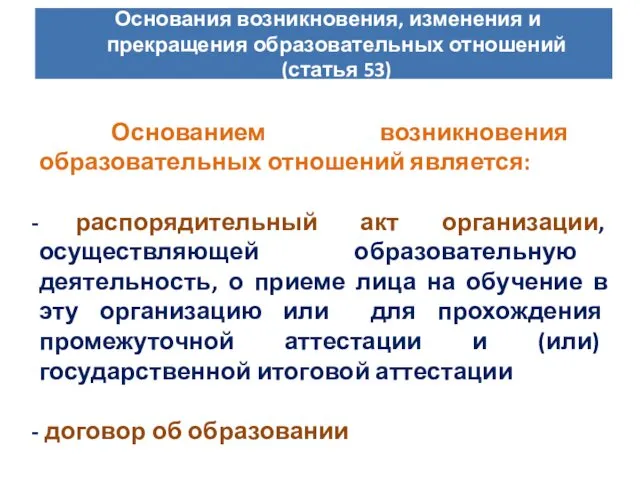 Основания возникновения, изменения и прекращения образовательных отношений (статья 53)

Основанием возникновения образовательных отношений является:

- распорядительный акт организации, осуществляющей образовательную деятельность, о приеме лица на обучение в эту организацию или для прохождения промежуточной аттестации и (или) государственной итоговой аттестации

- договор об образовании